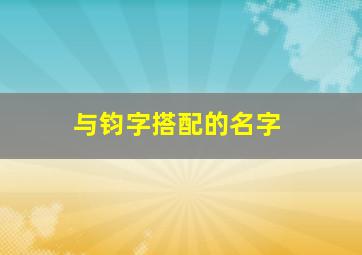 与钧字搭配的名字